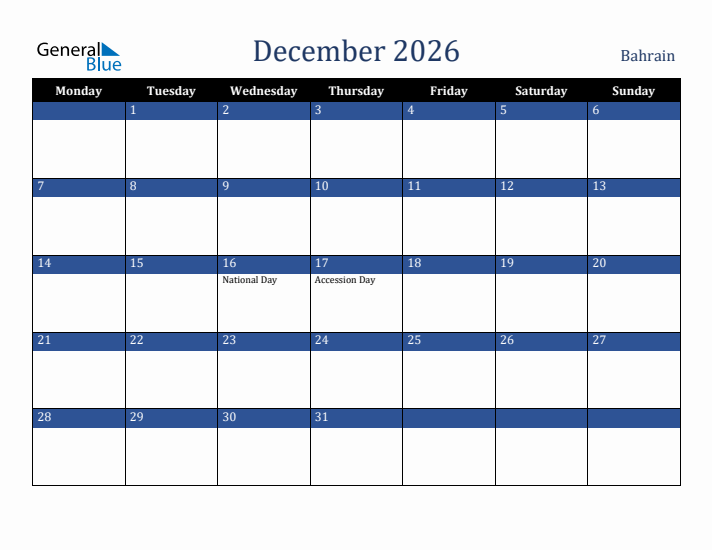 General Blue

December 2026

Bahrain

| Monday | Tuesday | Wednesday | Thursday | Friday | Saturday | Sunday |
|---|---|---|---|---|---|---|
| | 1 | 2 | 3 | 4 | 5 | 6 |
| 7 | 8 | 9 | 10 | 11 | 12 | 13 |
| 14 | 15 | 16 National Day | 17 Accession Day | 18 | 19 | 20 |
| 21 | 22 | 23 | 24 | 25 | 26 | 27 |
| 28 | 29 | 30 | 31 | | | |